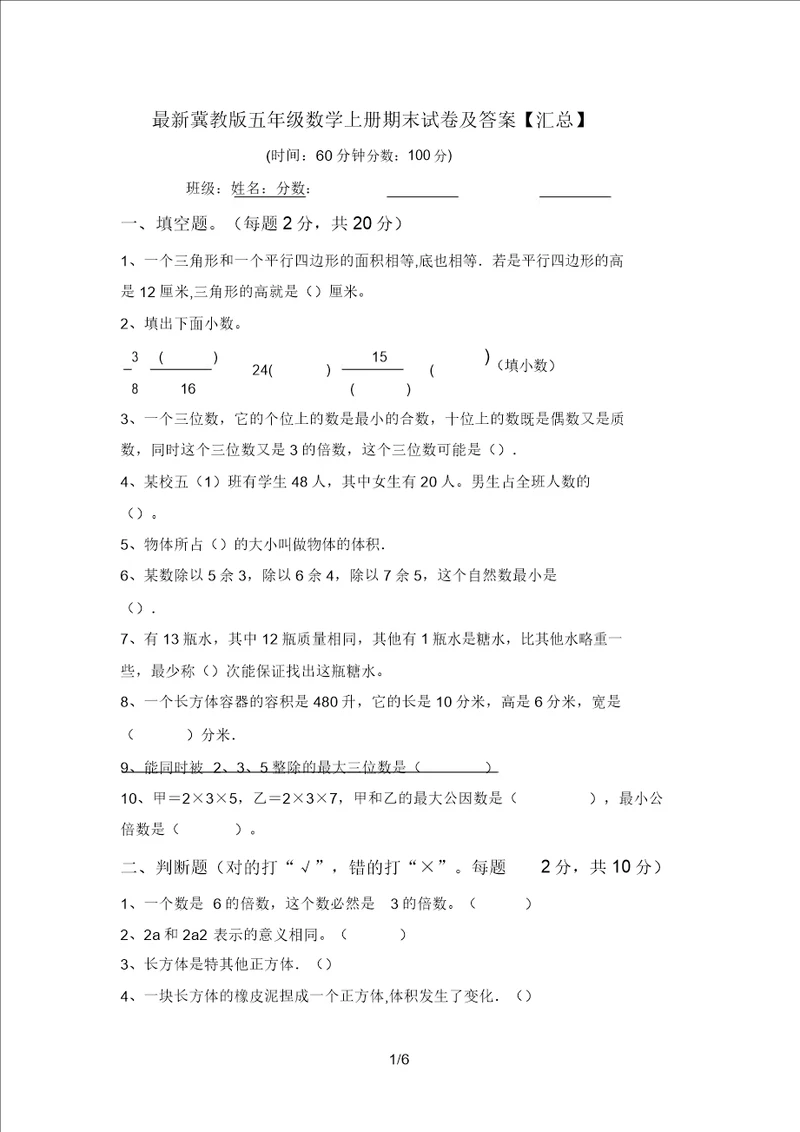 最新冀教版五年级数学上册期末试卷及答案【汇总】

(时间：60 分钟分数：100 分)

班级：姓名：分数：

一、填空题。（每题 2 分，共 20 分）

1、一个三角形和一个平行四边形的面积相等,底也相等．若是平行四边形的高是 12 厘米,三角形的高就是（）厘米。

2、填出下面小数。

$\frac{3}{8}$ $\frac{(\quad)}{16}$ 24(　　) $\frac{15}{(\quad)}$ (　　)（填小数）

3、一个三位数，它的个位上的数是最小的合数，十位上的数既是偶数又是质数，同时这个三位数又是 3 的倍数，这个三位数可能是（）.

4、某校五（1）班有学生 48 人，其中女生有 20 人。男生占全班人数的（）。

5、物体所占（）的大小叫做物体的体积.

6、某数除以 5 余 3，除以 6 余 4，除以 7 余 5，这个自然数最小是（）.

7、有 13 瓶水，其中 12 瓶质量相同，其他有 1 瓶水是糖水，比其他水略重一些，最少称（）次能保证找出这瓶糖水。

8、一个长方体容器的容积是 480 升，它的长是 10 分米，高是 6 分米，宽是（　　）分米.

9、能同时被 2、3、5 整除的最大三位数是（　　）

10、甲＝2×3×5，乙＝2×3×7，甲和乙的最大公因数是（　　），最小公倍数是（　　）。

二、判断题（对的打“√”，错的打“×”。每题 2 分，共 10 分）

1、一个数是 6 的倍数，这个数必然是 3 的倍数。（　　）

2、2a 和 2a2 表示的意义相同。（　　）

3、长方体是特其他正方体.（）

4、一块长方体的橡皮泥捏成一个正方体,体积发生了变化.（）

1/6